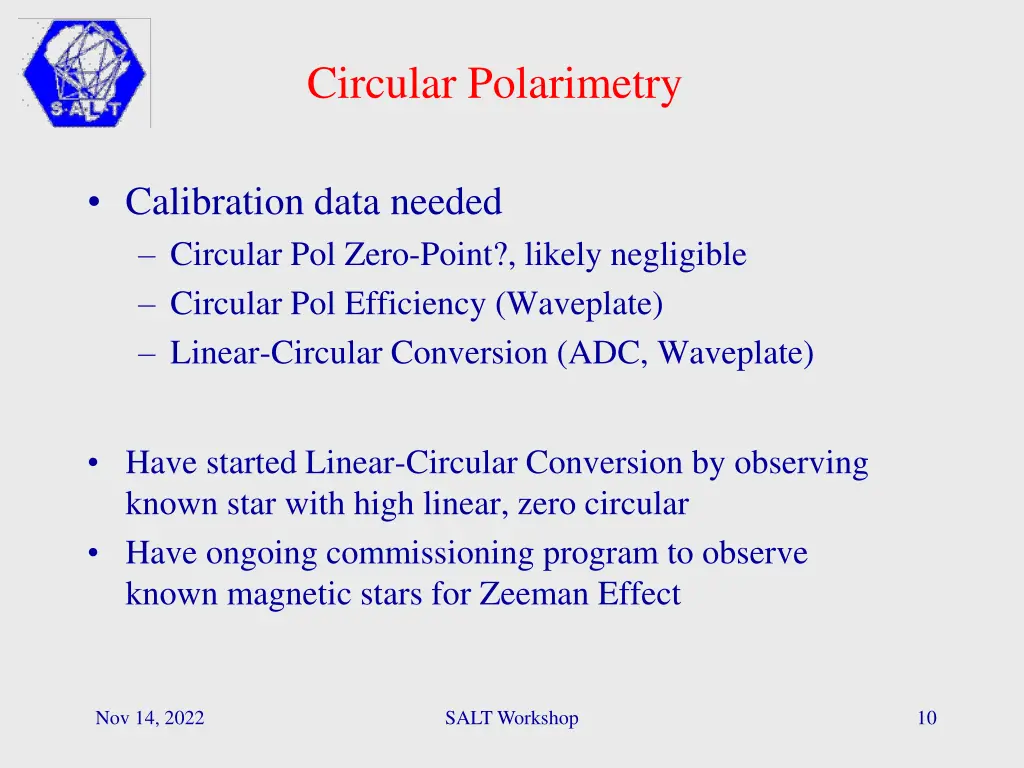 S·A·L·T

Circular Polarimetry

• Calibration data needed
– Circular Pol Zero-Point?, likely negligible
– Circular Pol Efficiency (Waveplate)
– Linear-Circular Conversion (ADC, Waveplate)

• Have started Linear-Circular Conversion by observing known star with high linear, zero circular
• Have ongoing commissioning program to observe known magnetic stars for Zeeman Effect

Nov 14, 2022

SALT Workshop

10